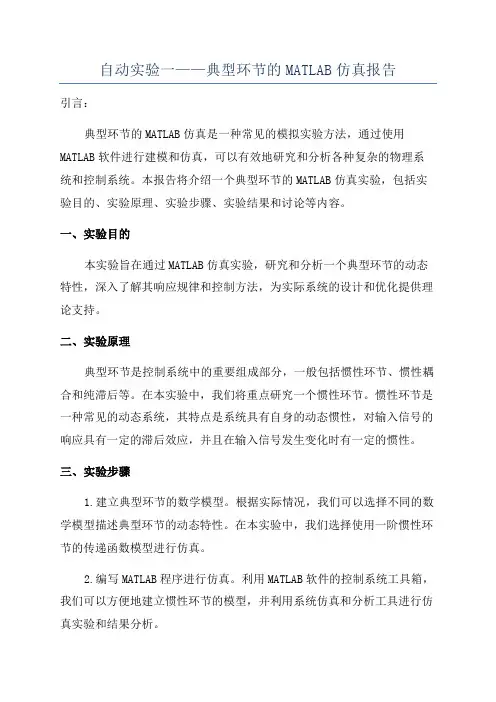 自动实验一——典型环节的MATLAB仿真报告

引言：

典型环节的MATLAB仿真是一种常见的模拟实验方法，通过使用MATLAB软件进行建模和仿真，可以有效地研究和分析各种复杂的物理系统和控制系统。本报告将介绍一个典型环节的MATLAB仿真实验，包括实验目的、实验原理、实验步骤、实验结果和讨论等内容。

一、实验目的

本实验旨在通过MATLAB仿真实验，研究和分析一个典型环节的动态特性，深入了解其响应规律和控制方法，为实际系统的设计和优化提供理论支持。

二、实验原理

典型环节是控制系统中的重要组成部分，一般包括惯性环节、惯性耦合和纯滞后等。在本实验中，我们将重点研究一个惯性环节。惯性环节是一种常见的动态系统，其特点是系统具有自身的动态惯性，对输入信号的响应具有一定的滞后效应，并且在输入信号发生变化时有一定的惯性。

三、实验步骤

1.建立典型环节的数学模型。根据实际情况，我们可以选择不同的数学模型描述典型环节的动态特性。在本实验中，我们选择使用一阶惯性环节的传递函数模型进行仿真。

2.编写MATLAB程序进行仿真。利用MATLAB软件的控制系统工具箱，我们可以方便地建立惯性环节的模型，并利用系统仿真和分析工具进行仿真实验和结果分析。